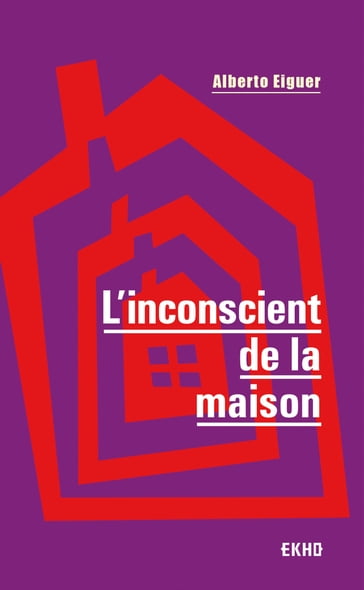 Alberto Eiguer

L'inconscient de la maison

EKHO